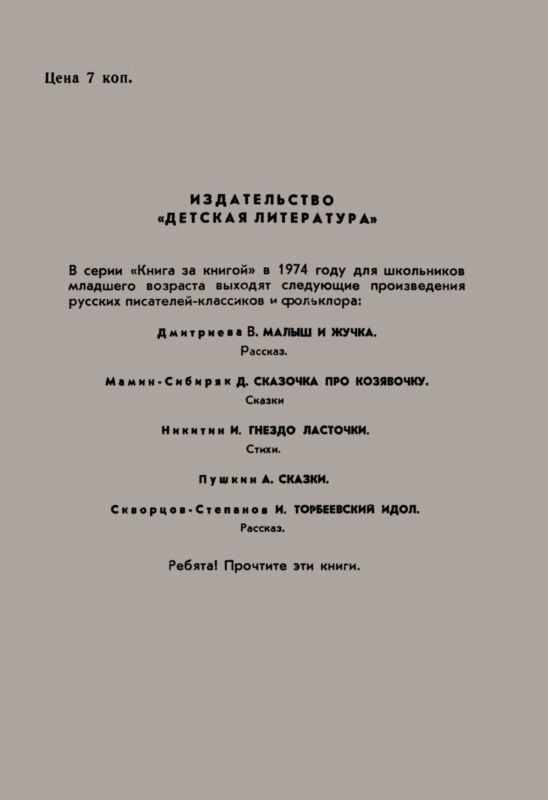 Цена 7 коп.

ИЗДАТЕЛЬСТВО
«ДЕТСКАЯ ЛИТЕРАТУРА»

В серии «Книга за книгой» в 1974 году для школьников младшего возраста выходят следующие произведения русских писателей-классиков и фольклора:

Дмитриева В. МАЛЫШ И ЖУЧКА.
Рассказ.

Мамин-Сибиряк Д. СКАЗОЧКА ПРО КОЗЯВОЧКУ.
Сказки

Никитин И. ГНЕЗДО ЛАСТОЧКИ.
Стихи.

Пушкин А. СКАЗКИ.

Скворцов-Степанов И. ТОРБЕЕВСКИЙ ИДОЛ.
Рассказ.

Ребята! Прочтите эти книги.